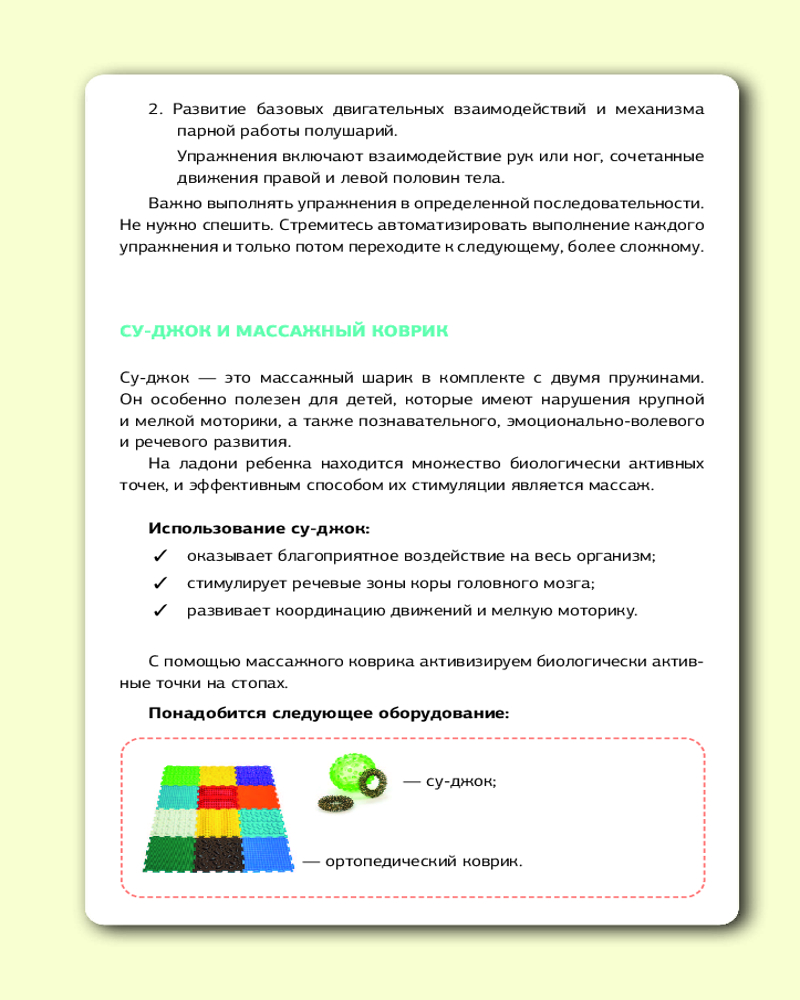 2. Развитие базовых двигательных взаимодействий и механизма парной работы полушарий.

Упражнения включают взаимодействие рук или ног, сочетанные движения правой и левой половин тела.

Важно выполнять упражнения в определенной последовательности. Не нужно спешить. Стремитесь автоматизировать выполнение каждого упражнения и только потом переходите к следующему, более сложному.

СУ-ДЖОК И МАССАЖНЫЙ КОВРИК

Су-джок — это массажный шарик в комплекте с двумя пружинами. Он особенно полезен для детей, которые имеют нарушения крупной и мелкой моторики, а также познавательного, эмоционально-волевого и речевого развития.

На ладони ребенка находится множество биологически активных точек, и эффективным способом их стимуляции является массаж.

Использование су-джок:

✓ оказывает благоприятное воздействие на весь организм;
✓ стимулирует речевые зоны коры головного мозга;
✓ развивает координацию движений и мелкую моторику.

С помощью массажного коврика активизируем биологически активные точки на стопах.

Понадобится следующее оборудование:

— су-джок;

— ортопедический коврик.